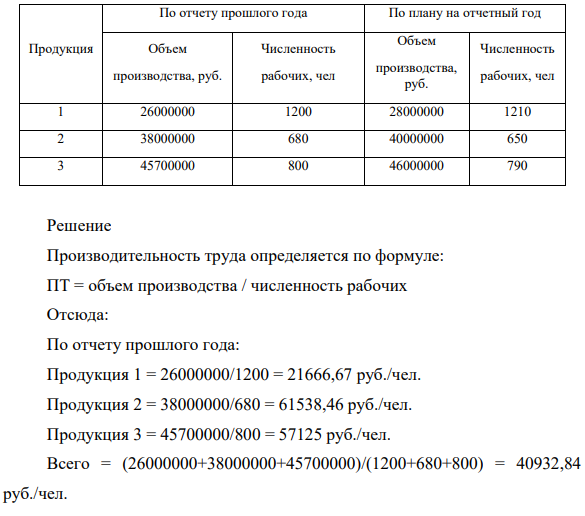 | Продукция | По отчету прошлого года | | По плану на отчетный год | |
|---|---|---|---|---|
| | Объем производства, руб. | Численность рабочих, чел | Объем производства, руб. | Численность рабочих, чел |
| 1 | 26000000 | 1200 | 28000000 | 1210 |
| 2 | 38000000 | 680 | 40000000 | 650 |
| 3 | 45700000 | 800 | 46000000 | 790 |

Решение

Производительность труда определяется по формуле:

ПТ = объем производства / численность рабочих

Отсюда:

По отчету прошлого года:

Продукция 1 = 26000000/1200 = 21666,67 руб./чел.

Продукция 2 = 38000000/680 = 61538,46 руб./чел.

Продукция 3 = 45700000/800 = 57125 руб./чел.

Всего = (26000000+38000000+45700000)/(1200+680+800) = 40932,84 руб./чел.